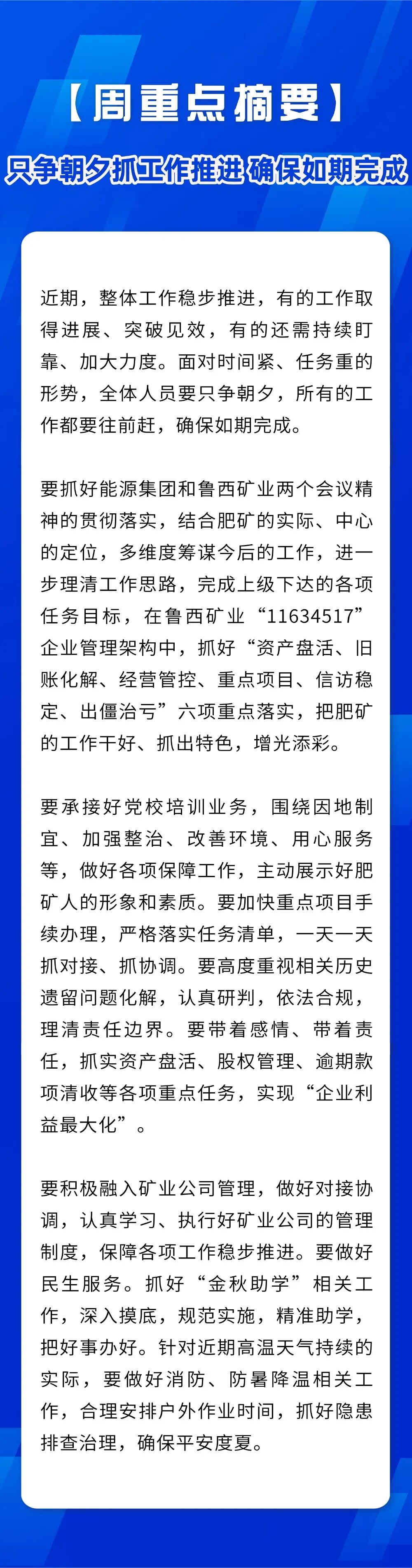 【周重点摘要】

只争朝夕抓工作推进 确保如期完成

近期，整体工作稳步推进，有的工作取得进展、突破见效，有的还需持续盯靠、加大力度。面对时间紧、任务重的形势，全体人员要只争朝夕，所有的工作都要往前赶，确保如期完成。

要抓好能源集团和鲁西矿业两个会议精神的贯彻落实，结合肥矿的实际、中心的定位，多维度筹谋今后的工作，进一步理清工作思路，完成上级下达的各项任务目标，在鲁西矿业“11634517”企业管理架构中，抓好“资产盘活、旧账化解、经营管控、重点项目、信访稳定、出僵治亏”六项重点落实，把肥矿的工作干好、抓出特色，增光添彩。

要承接好党校培训业务，围绕因地制宜、加强整治、改善环境、用心服务等，做好各项保障工作，主动展示好肥矿人的形象和素质。要加快重点项目手续办理，严格落实任务清单，一天一天抓对接、抓协调。要高度重视相关历史遗留问题化解，认真研判，依法合规，理清责任边界。要带着感情、带着责任，抓实资产盘活、股权管理、逾期款项清收等各项重点任务，实现“企业利益最大化”。

要积极融入矿业公司管理，做好对接协调，认真学习、执行好矿业公司的管理制度，保障各项工作稳步推进。要做好民生服务。抓好“金秋助学”相关工作，深入摸底，规范实施，精准助学，把好事办好。针对近期高温天气持续的实际，要做好消防、防暑降温相关工作，合理安排户外作业时间，抓好隐患排查治理，确保平安度夏。